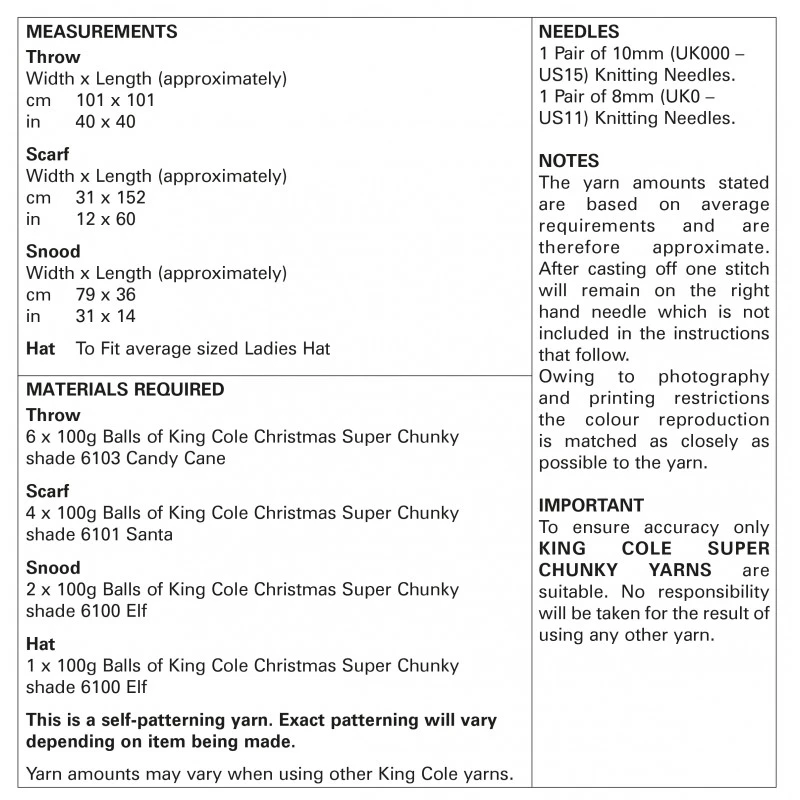 MEASUREMENTS

Throw
Width x Length (approximately)
cm 101 x 101
in 40 x 40

Scarf
Width x Length (approximately)
cm 31 x 152
in 12 x 60

Snood
Width x Length (approximately)
cm 79 x 36
in 31 x 14

Hat To Fit average sized Ladies Hat

MATERIALS REQUIRED

Throw
6 x 100g Balls of King Cole Christmas Super Chunky shade 6103 Candy Cane

Scarf
4 x 100g Balls of King Cole Christmas Super Chunky shade 6101 Santa

Snood
2 x 100g Balls of King Cole Christmas Super Chunky shade 6100 Elf

Hat
1 x 100g Balls of King Cole Christmas Super Chunky shade 6100 Elf

This is a self-patterning yarn. Exact patterning will vary depending on item being made.

Yarn amounts may vary when using other King Cole yarns.

NEEDLES
1 Pair of 10mm (UK000 – US15) Knitting Needles.
1 Pair of 8mm (UK0 – US11) Knitting Needles.

NOTES
The yarn amounts stated are based on average requirements and are therefore approximate.
After casting off one stitch will remain on the right hand needle which is not included in the instructions that follow.
Owing to photography and printing restrictions the colour reproduction is matched as closely as possible to the yarn.

IMPORTANT
To ensure accuracy only KING COLE SUPER CHUNKY YARNS are suitable. No responsibility will be taken for the result of using any other yarn.